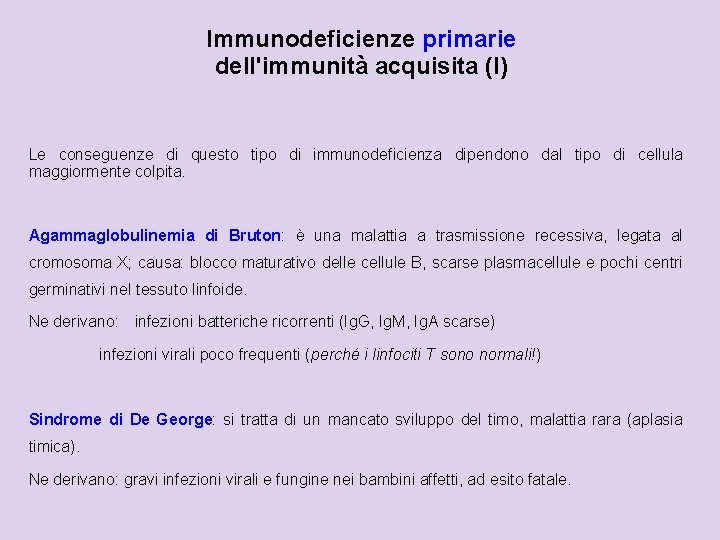 Immunodeficienze primarie dell'immunità acquisita (I)

Le conseguenze di questo tipo di immunodeficienza dipendono dal tipo di cellula maggiormente colpita.

Agammaglobulinemia di Bruton: è una malattia a trasmissione recessiva, legata al cromosoma X; causa: blocco maturativo delle cellule B, scarse plasmacellule e pochi centri germinativi nel tessuto linfoide.

Ne derivano: infezioni batteriche ricorrenti (IgG, IgM, IgA scarse)

infezioni virali poco frequenti (perché i linfociti T sono normali!)

Sindrome di De George: si tratta di un mancato sviluppo del timo, malattia rara (aplasia timica).

Ne derivano: gravi infezioni virali e fungine nei bambini affetti, ad esito fatale.